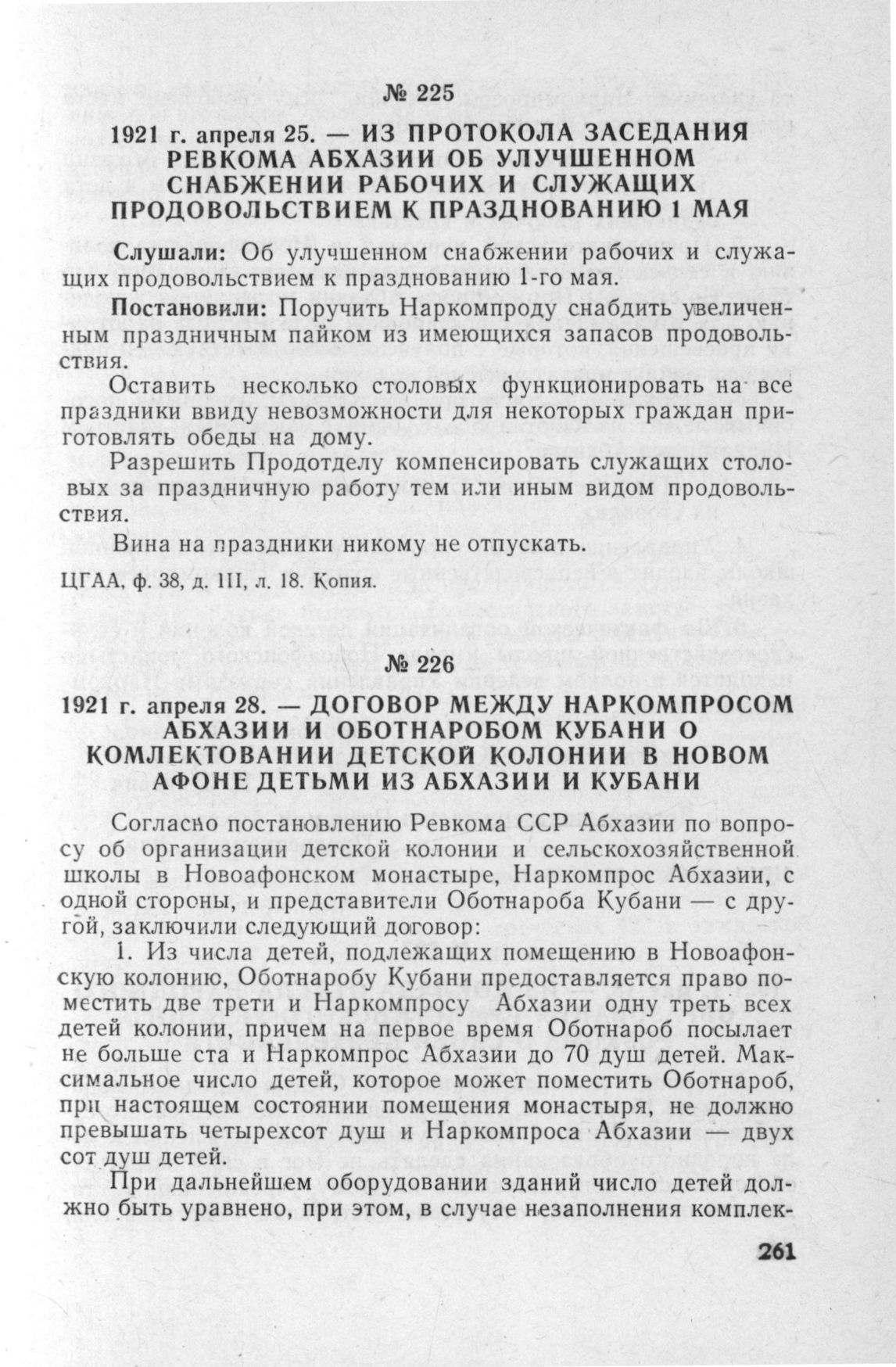 № 225

1921 г. апреля 25. — ИЗ ПРОТОКОЛА ЗАСЕДАНИЯ РЕВКОМА АБХАЗИИ ОБ УЛУЧШЕННОМ СНАБЖЕНИИ РАБОЧИХ И СЛУЖАЩИХ ПРОДОВОЛЬСТВИЕМ К ПРАЗДНОВАНИЮ 1 МАЯ

Слушали: Об улучшенном снабжении рабочих и служащих продовольствием к празднованию 1-го мая.

Постановили: Поручить Наркомпроду снабдить увеличенным праздничным пайком из имеющихся запасов продовольствия.

Оставить несколько столовых функционировать на все праздники ввиду невозможности для некоторых граждан приготовлять обеды на дому.

Разрешить Продотделу компенсировать служащих столовых за праздничную работу тем или иным видом продовольствия.

Вина на праздники никому не отпускать.

ЦГАА, ф. 38, д. 111, л. 18. Копия.

№ 226

1921 г. апреля 28. — ДОГОВОР МЕЖДУ НАРКОМПРОСОМ АБХАЗИИ И ОБОТНАРОБОМ КУБАНИ О КОМЛЕКТОВАНИИ ДЕТСКОЙ КОЛОНИИ В НОВОМ АФОНЕ ДЕТЬМИ ИЗ АБХАЗИИ И КУБАНИ

Согласно постановлению Ревкома ССР Абхазии по вопросу об организации детской колонии и сельскохозяйственной школы в Новоафонском монастыре, Наркомпрос Абхазии, с одной стороны, и представители Оботнароба Кубани — с другой, заключили следующий договор:

1. Из числа детей, подлежащих помещению в Новоафонскую колонию, Оботнаробу Кубани предоставляется право поместить две трети и Наркомпросу Абхазии одну треть всех детей колонии, причем на первое время Оботнароб посылает не больше ста и Наркомпрос Абхазии до 70 душ детей. Максимальное число детей, которое может поместить Оботнароб, при настоящем состоянии помещения монастыря, не должно превышать четырехсот душ и Наркомпроса Абхазии — двух сот душ детей.

При дальнейшем оборудовании зданий число детей должно быть уравнено, при этом, в случае незаполнения комплек-

261